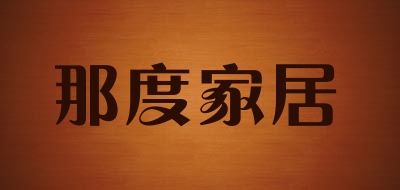 那度家居